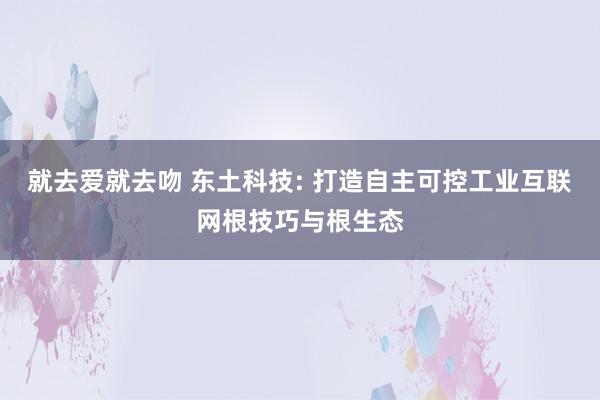 就去爱就去吻 东土科技: 打造自主可控工业互联网根技巧与根生态